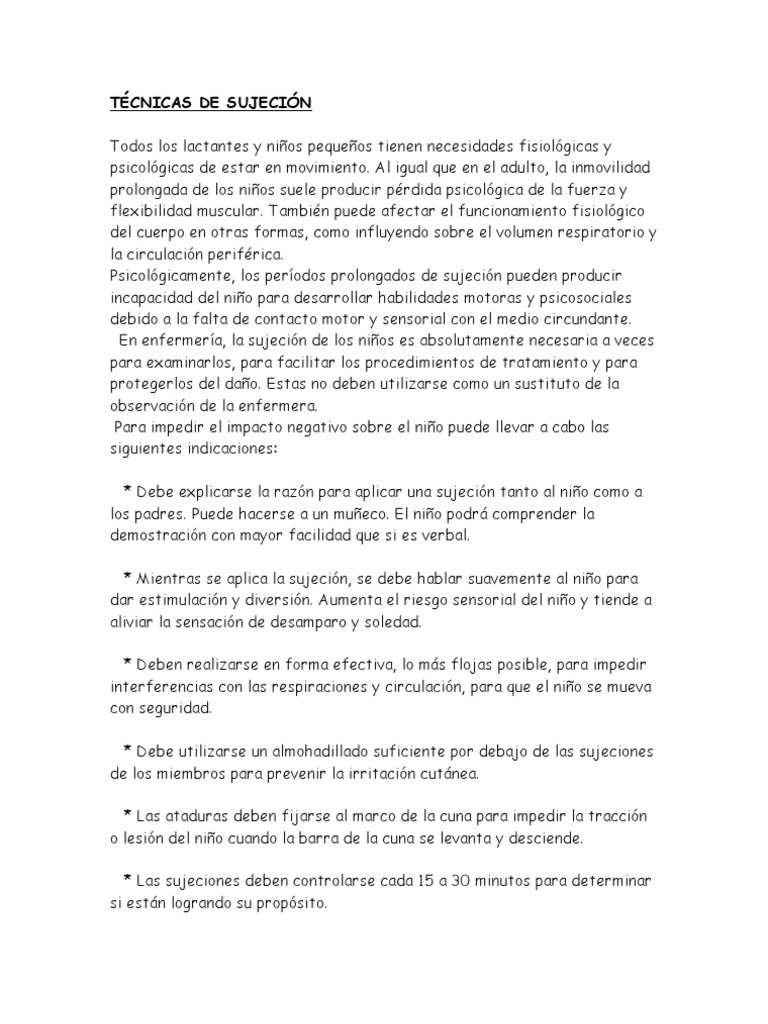 TÉCNICAS DE SUJECIÓN

Todos los lactantes y niños pequeños tienen necesidades fisiológicas y psicológicas de estar en movimiento. Al igual que en el adulto, la inmovilidad prolongada de los niños suele producir pérdida psicológica de la fuerza y flexibilidad muscular. También puede afectar el funcionamiento fisiológico del cuerpo en otras formas, como influyendo sobre el volumen respiratorio y la circulación periférica.
Psicológicamente, los períodos prolongados de sujeción pueden producir incapacidad del niño para desarrollar habilidades motoras y psicosociales debido a la falta de contacto motor y sensorial con el medio circundante.
En enfermería, la sujeción de los niños es absolutamente necesaria a veces para examinarlos, para facilitar los procedimientos de tratamiento y para protegerlos del daño. Estas no deben utilizarse como un sustituto de la observación de la enfermera.
Para impedir el impacto negativo sobre el niño puede llevar a cabo las siguientes indicaciones:

* Debe explicarse la razón para aplicar una sujeción tanto al niño como a los padres. Puede hacerse a un muñeco. El niño podrá comprender la demostración con mayor facilidad que si es verbal.

* Mientras se aplica la sujeción, se debe hablar suavemente al niño para dar estimulación y diversión. Aumenta el riesgo sensorial del niño y tiende a aliviar la sensación de desamparo y soledad.

* Deben realizarse en forma efectiva, lo más flojas posible, para impedir interferencias con las respiraciones y circulación, para que el niño se mueva con seguridad.

* Debe utilizarse un almohadillado suficiente por debajo de las sujeciones de los miembros para prevenir la irritación cutánea.

* Las ataduras deben fijarse al marco de la cuna para impedir la tracción o lesión del niño cuando la barra de la cuna se levanta y desciende.

* Las sujeciones deben controlarse cada 15 a 30 minutos para determinar si están logrando su propósito.